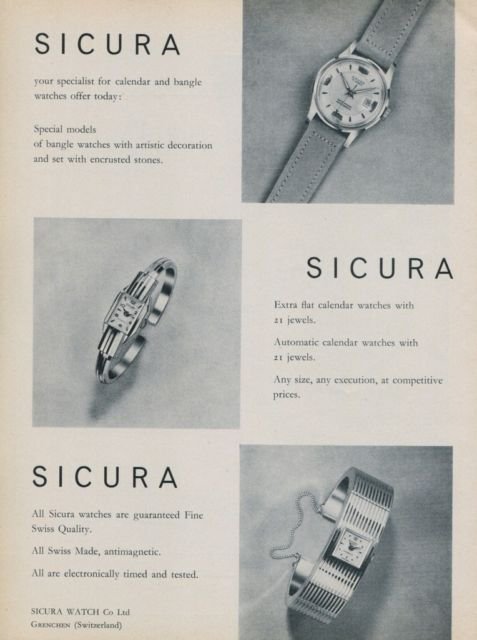 SICURA

your specialist for calendar and bangle watches offer today:

Special models
of bangle watches with artistic decoration and set with encrusted stones.

SICURA

Extra flat calendar watches with 21 jewels.

Automatic calendar watches with 21 jewels.

Any size, any execution, at competitive prices.

SICURA

All Sicura watches are guaranteed Fine Swiss Quality.

All Swiss Made, antimagnetic.

All are electronically timed and tested.

SICURA WATCH Co Ltd
GRENCHEN (Switzerland)